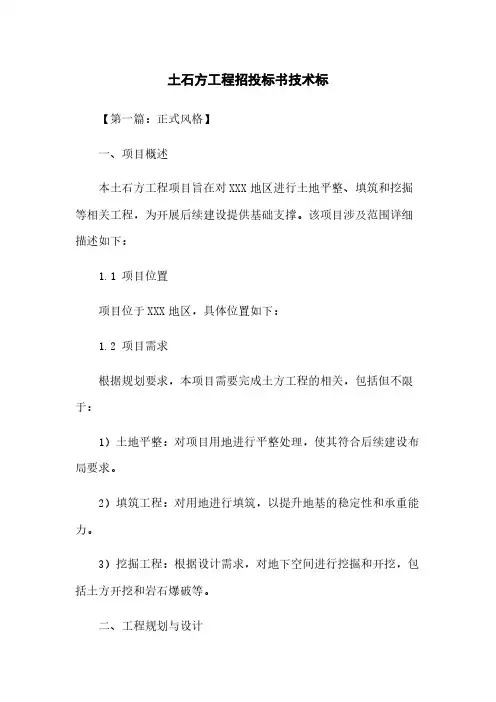 土石方工程招投标书技术标

【第一篇：正式风格】

一、项目概述

本土石方工程项目旨在对XXX地区进行土地平整、填筑和挖掘等相关工程，为开展后续建设提供基础支撑。该项目涉及范围详细描述如下：

1.1 项目位置

项目位于XXX地区，具体位置如下：

1.2 项目需求

根据规划要求，本项目需要完成土方工程的相关，包括但不限于：

1）土地平整：对项目用地进行平整处理，使其符合后续建设布局要求。

2）填筑工程：对用地进行填筑，以提升地基的稳定性和承重能力。

3）挖掘工程：根据设计需求，对地下空间进行挖掘和开挖，包括土方开挖和岩石爆破等。

二、工程规划与设计